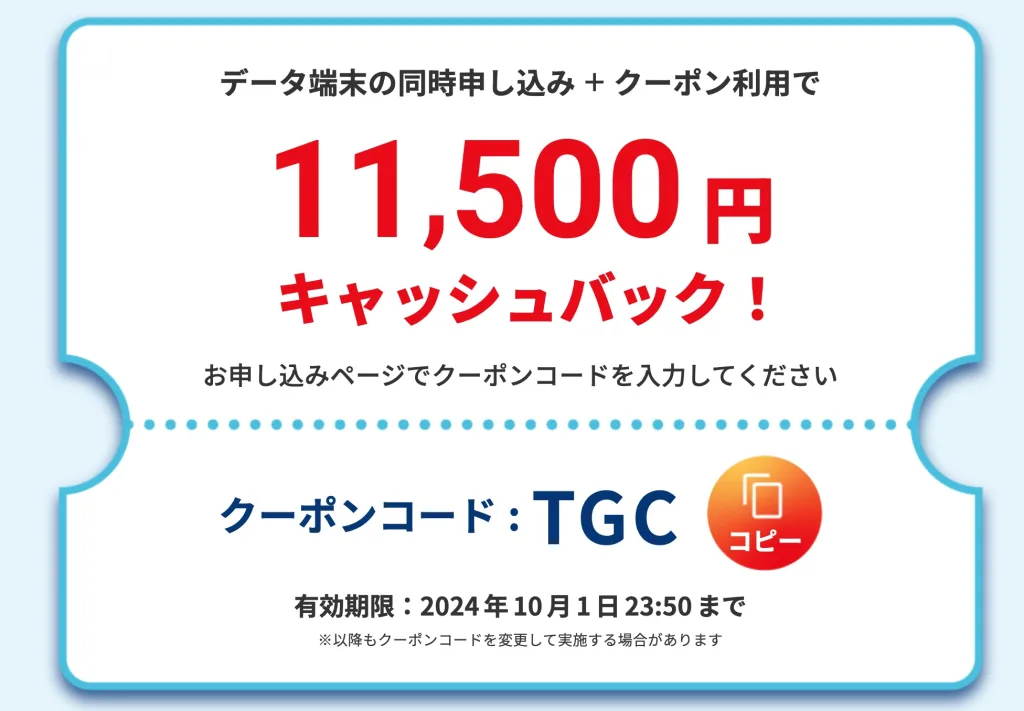 データ端末の同時申し込み + クーポン利用で

11,500円

キャッシュバック！

お申し込みページでクーポンコードを入力してください

クーポンコード：TGC

コピー

有効期限：2024年10月1日23:50まで

※以降もクーポンコードを変更して実施する場合があります